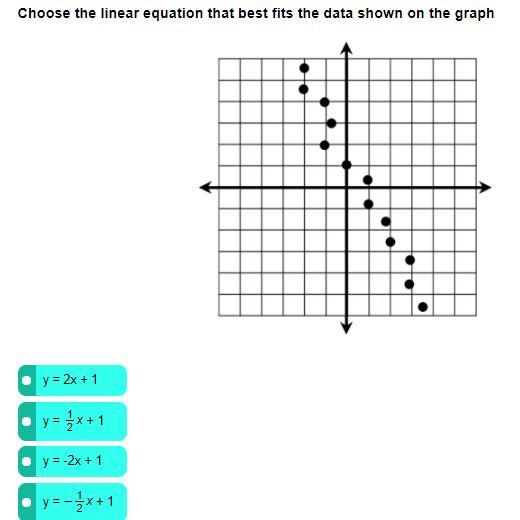 Choose the linear equation that best fits the data shown on the graph

$y = 2x + 1$

$y = \frac{1}{2}x + 1$

$y = -2x + 1$

$y = -\frac{1}{2}x + 1$